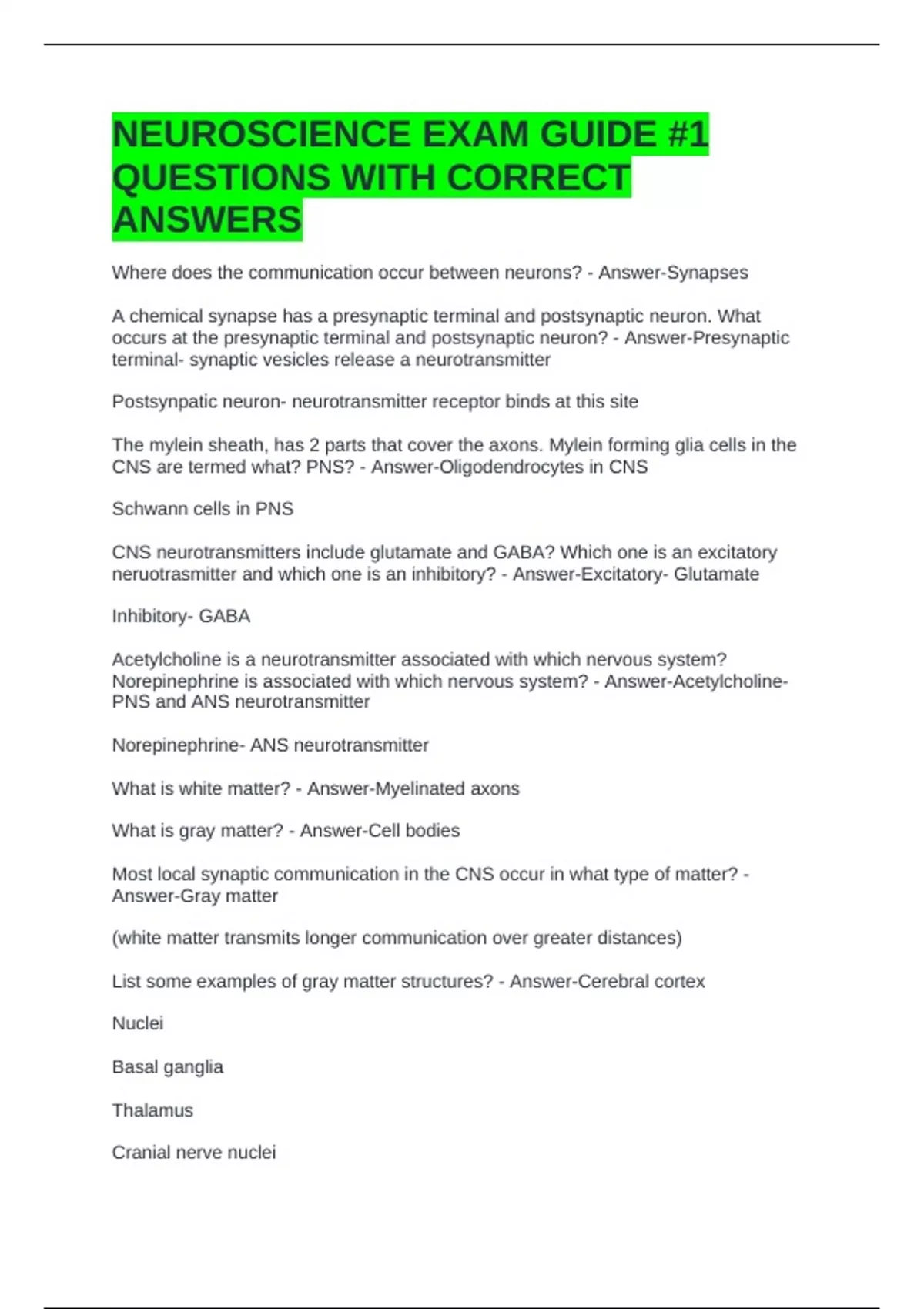 NEUROSCIENCE EXAM GUIDE #1 QUESTIONS WITH CORRECT ANSWERS

Where does the communication occur between neurons? - Answer-Synapses

A chemical synapse has a presynaptic terminal and postsynaptic neuron. What occurs at the presynaptic terminal and postsynaptic neuron? - Answer-Presynaptic terminal- synaptic vesicles release a neurotransmitter

Postsynpatic neuron- neurotransmitter receptor binds at this site

The mylein sheath, has 2 parts that cover the axons. Mylein forming glia cells in the CNS are termed what? PNS? - Answer-Oligodendrocytes in CNS

Schwann cells in PNS

CNS neurotransmitters include glutamate and GABA? Which one is an excitatory neruotrasmitter and which one is an inhibitory? - Answer-Excitatory- Glutamate

Inhibitory- GABA

Acetylcholine is a neurotransmitter associated with which nervous system? Norepinephrine is associated with which nervous system? - Answer-Acetylcholine- PNS and ANS neurotransmitter

Norepinephrine- ANS neurotransmitter

What is white matter? - Answer-Myelinated axons

What is gray matter? - Answer-Cell bodies

Most local synaptic communication in the CNS occur in what type of matter? - Answer-Gray matter

(white matter transmits longer communication over greater distances)

List some examples of gray matter structures? - Answer-Cerebral cortex

Nuclei

Basal ganglia

Thalamus

Cranial nerve nuclei